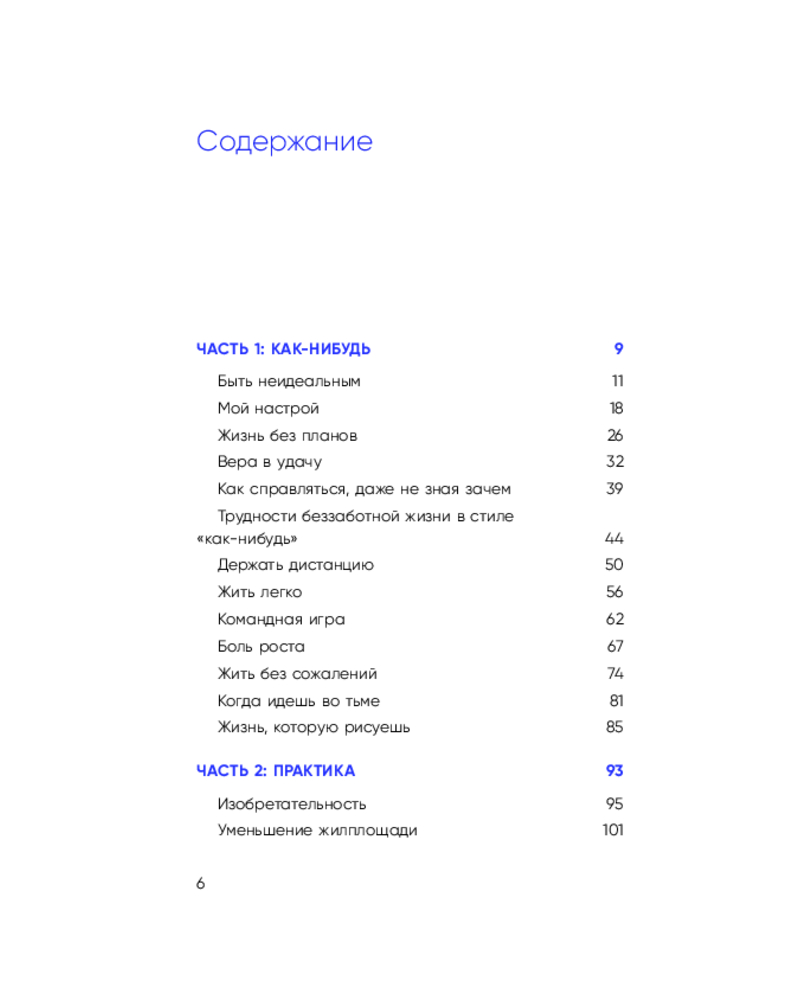 Содержание

ЧАСТЬ 1: КАК-НИБУДЬ 9

Быть неидеальным 11
Мой настрой 18
Жизнь без планов 26
Вера в удачу 32
Как справляться, даже не зная зачем 39
Трудности беззаботной жизни в стиле «как-нибудь» 44
Держать дистанцию 50
Жить легко 56
Командная игра 62
Боль роста 67
Жить без сожалений 74
Когда идешь во тьме 81
Жизнь, которую рисуешь 85

ЧАСТЬ 2: ПРАКТИКА 93

Изобретательность 95
Уменьшение жилплощади 101

6